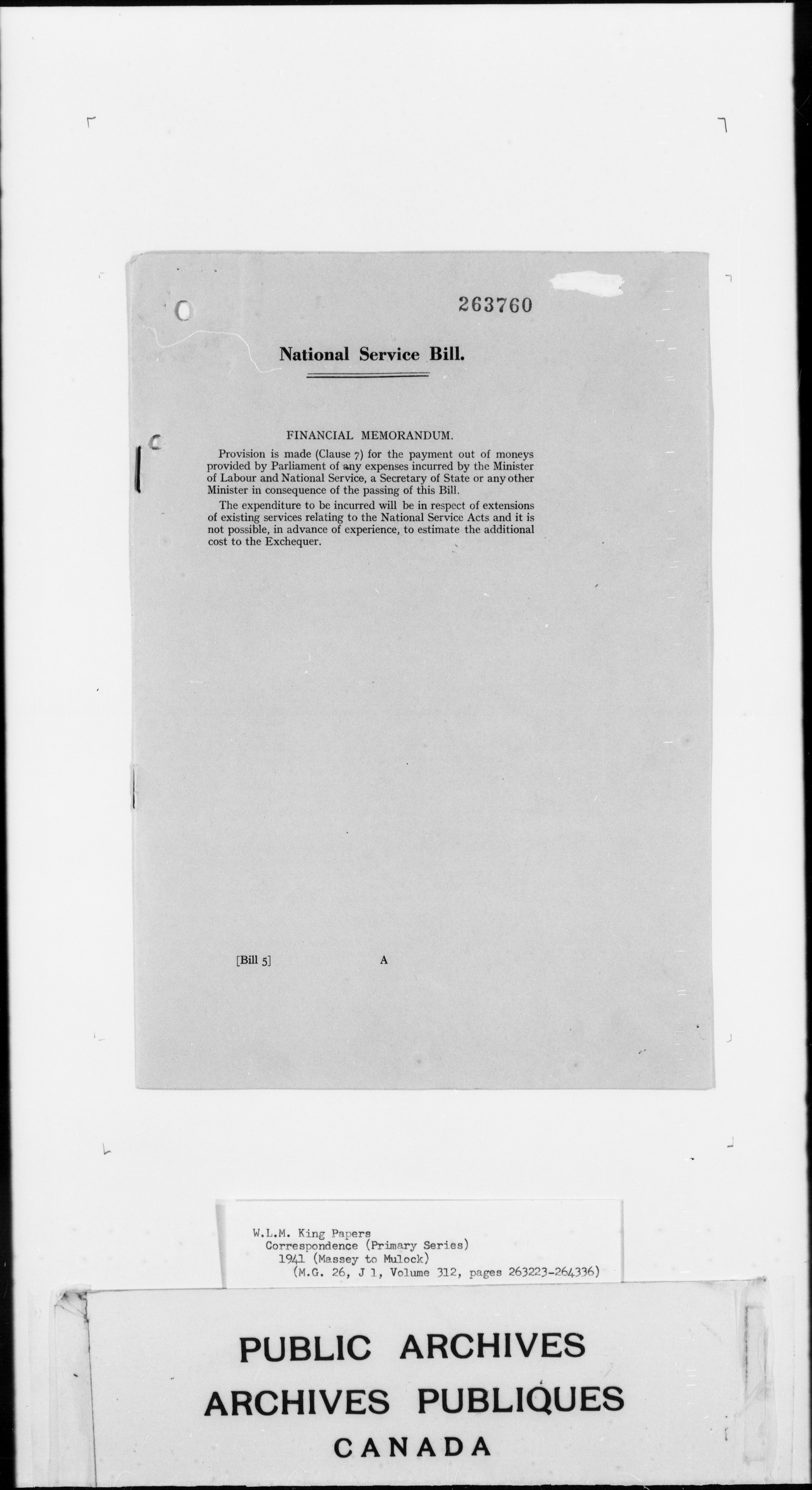 263760

National Service Bill.

FINANCIAL MEMORANDUM.

Provision is made (Clause 7) for the payment out of moneys provided by Parliament of any expenses incurred by the Minister of Labour and National Service, a Secretary of State or any other Minister in consequence of the passing of this Bill.

The expenditure to be incurred will be in respect of extensions of existing services relating to the National Service Acts and it is not possible, in advance of experience, to estimate the additional cost to the Exchequer.

[Bill 5] A

W.L.M. King Papers
Correspondence (Primary Series)
1941 (Massey to Mulock)
(M.G. 26, J 1, Volume 312, pages 263223-264336)

PUBLIC ARCHIVES
ARCHIVES PUBLIQUES
CANADA